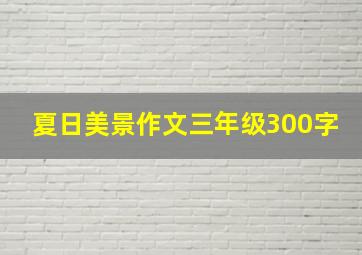 夏日美景作文三年级300字